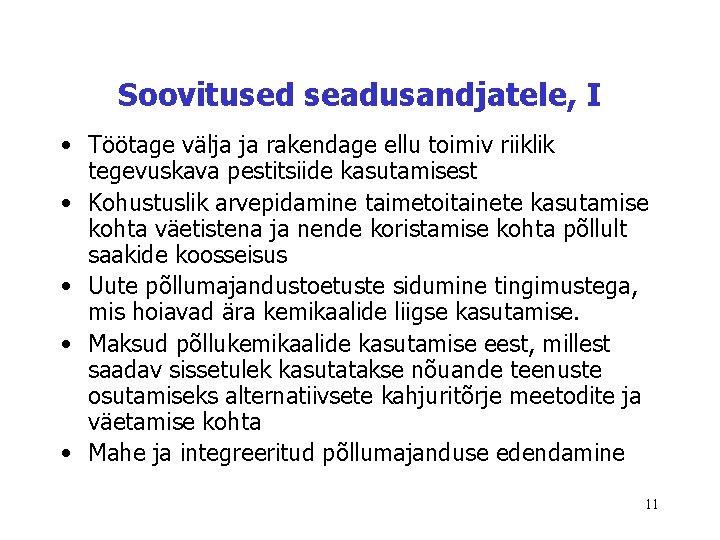 Soovitused seadusandjatele, I

• Töötage välja ja rakendage ellu toimiv riiklik tegevuskava pestitsiide kasutamisest
• Kohustuslik arvepidamine taimetoitainete kasutamise kohta väetistena ja nende koristamise kohta põllult saakide koosseisus
• Uute põllumajandustoetuste sidumine tingimustega, mis hoiavad ära kemikaalide liigse kasutamise.
• Maksud põllukemikaalide kasutamise eest, millest saadav sissetulek kasutatakse nõuande teenuste osutamiseks alternatiivsete kahjuritõrje meetodite ja väetamise kohta
• Mahe ja integreeritud põllumajanduse edendamine

11